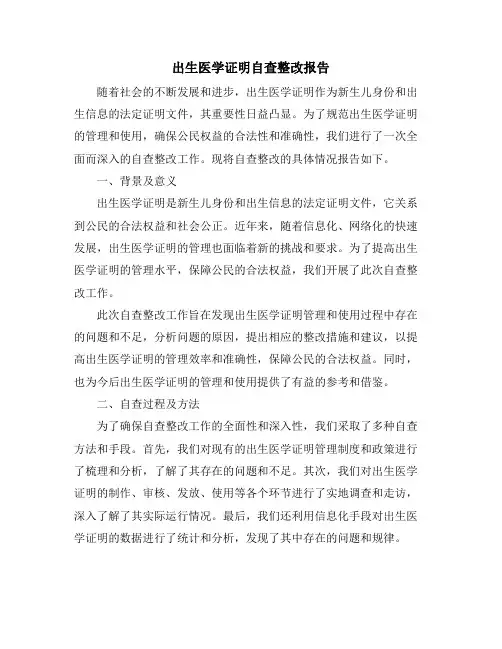 出生医学证明自查整改报告

随着社会的不断发展和进步，出生医学证明作为新生儿身份和出生信息的法定证明文件，其重要性日益凸显。为了规范出生医学证明的管理和使用，确保公民权益的合法性和准确性，我们进行了一次全面而深入的自查整改工作。现将自查整改的具体情况报告如下。

一、背景及意义

出生医学证明是新生儿身份和出生信息的法定证明文件，它关系到公民的合法权益和社会公正。近年来，随着信息化、网络化的快速发展，出生医学证明的管理也面临着新的挑战和要求。为了提高出生医学证明的管理水平，保障公民的合法权益，我们开展了此次自查整改工作。

此次自查整改工作旨在发现出生医学证明管理和使用过程中存在的问题和不足，分析问题的原因，提出相应的整改措施和建议，以提高出生医学证明的管理效率和准确性，保障公民的合法权益。同时，也为今后出生医学证明的管理和使用提供了有益的参考和借鉴。

二、自查过程及方法

为了确保自查整改工作的全面性和深入性，我们采取了多种自查方法和手段。首先，我们对现有的出生医学证明管理制度和政策进行了梳理和分析，了解了其存在的问题和不足。其次，我们对出生医学证明的制作、审核、发放、使用等各个环节进行了实地调查和走访，深入了解了其实际运行情况。最后，我们还利用信息化手段对出生医学证明的数据进行了统计和分析，发现了其中存在的问题和规律。